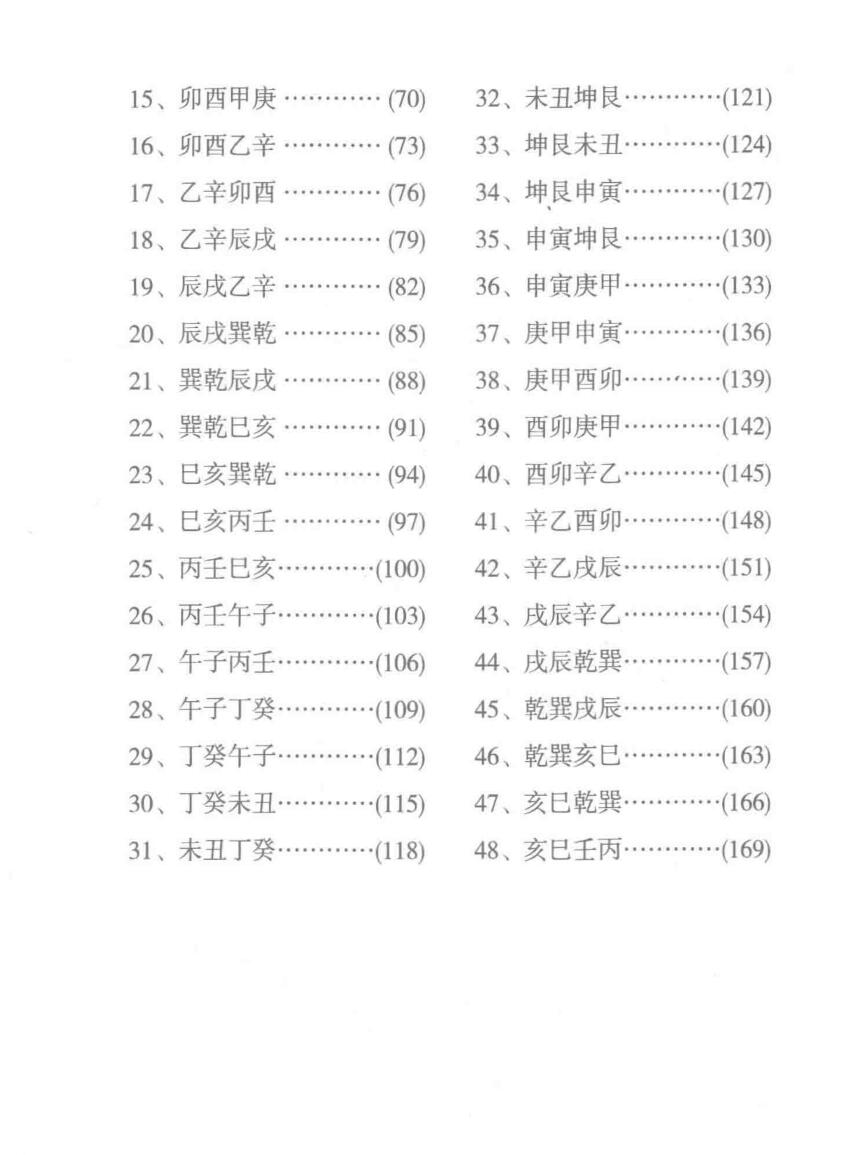 15、卯酉甲庚 ………… (70)
16、卯酉乙辛 ………… (73)
17、乙辛卯酉 ………… (76)
18、乙辛辰戌 ………… (79)
19、辰戌乙辛 ………… (82)
20、辰戌巽乾 ………… (85)
21、巽乾辰戌 ………… (88)
22、巽乾巳亥 ………… (91)
23、巳亥巽乾 ………… (94)
24、巳亥丙壬 ………… (97)
25、丙壬巳亥…………(100)
26、丙壬午子…………(103)
27、午子丙壬…………(106)
28、午子丁癸…………(109)
29、丁癸午子…………(112)
30、丁癸未丑…………(115)
31、未丑丁癸…………(118)

32、未丑坤艮…………(121)
33、坤艮未丑…………(124)
34、坤艮申寅…………(127)
35、申寅坤艮…………(130)
36、申寅庚甲…………(133)
37、庚甲申寅…………(136)
38、庚甲酉卯…………(139)
39、酉卯庚甲…………(142)
40、酉卯辛乙…………(145)
41、辛乙酉卯…………(148)
42、辛乙戌辰…………(151)
43、戌辰辛乙…………(154)
44、戌辰乾巽…………(157)
45、乾巽戌辰…………(160)
46、乾巽亥巳…………(163)
47、亥巳乾巽…………(166)
48、亥巳壬丙…………(169)